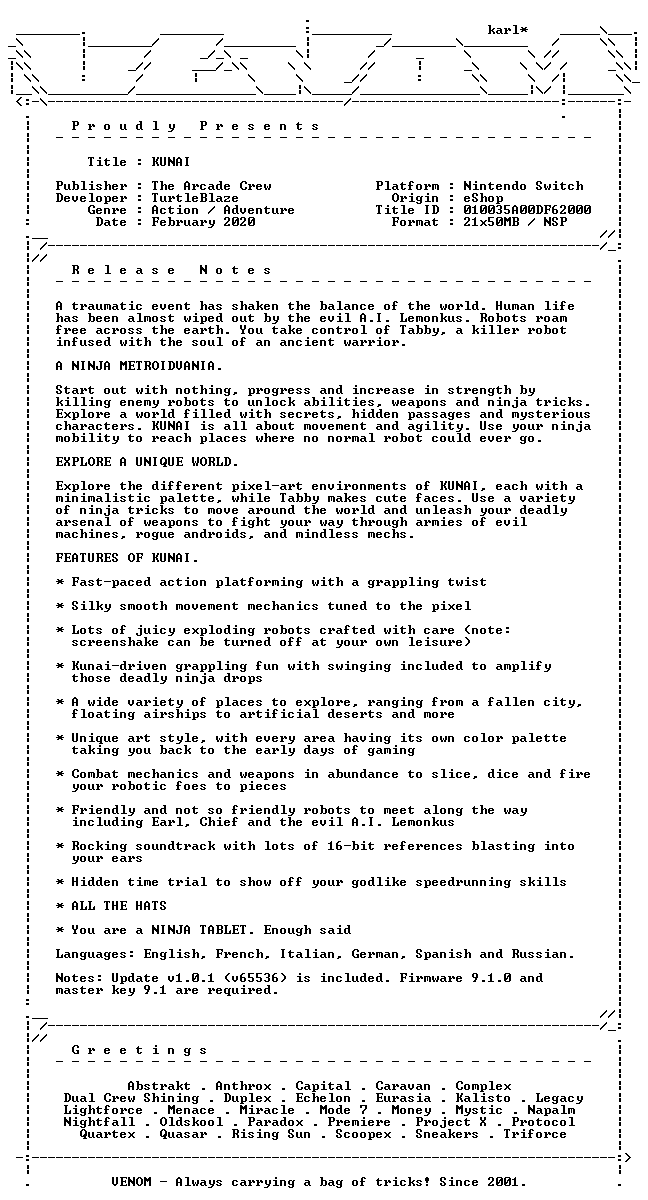 karl*

P r o u d l y   P r e s e n t s

Title : KUNAI

Publisher : The Arcade Crew
Developer : TurtleBlaze
Genre : Action / Adventure
Date : February 2020

Platform : Nintendo Switch
Origin : eShop
Title ID : 010035A00DF62000
Format : 21x50MB / NSP

R e l e a s e   N o t e s

A traumatic event has shaken the balance of the world. Human life has been almost wiped out by the evil A.I. Lemonkus. Robots roam free across the earth. You take control of Tabby, a killer robot infused with the soul of an ancient warrior.

A NINJA METROIDVANIA.

Start out with nothing, progress and increase in strength by killing enemy robots to unlock abilities, weapons and ninja tricks. Explore a world filled with secrets, hidden passages and mysterious characters. KUNAI is all about movement and agility. Use your ninja mobility to reach places where no normal robot could ever go.

EXPLORE A UNIQUE WORLD.

Explore the different pixel-art environments of KUNAI, each with a minimalistic palette, while Tabby makes cute faces. Use a variety of ninja tricks to move around the world and unleash your deadly arsenal of weapons to fight your way through armies of evil machines, rogue androids, and mindless mechs.

FEATURES OF KUNAI.

* Fast-paced action platforming with a grappling twist

* Silky smooth movement mechanics tuned to the pixel

* Lots of juicy exploding robots crafted with care (note: screenshake can be turned off at your own leisure)

* Kunai-driven grappling fun with swinging included to amplify those deadly ninja drops

* A wide variety of places to explore, ranging from a fallen city, floating airships to artificial deserts and more

* Unique art style, with every area having its own color palette taking you back to the early days of gaming

* Combat mechanics and weapons in abundance to slice, dice and fire your robotic foes to pieces

* Friendly and not so friendly robots to meet along the way including Earl, Chief and the evil A.I. Lemonkus

* Rocking soundtrack with lots of 16-bit references blasting into your ears

* Hidden time trial to show off your godlike speedrunning skills

* ALL THE HATS

* You are a NINJA TABLET. Enough said

Languages: English, French, Italian, German, Spanish and Russian.

Notes: Update v1.0.1 (v65536) is included. Firmware 9.1.0 and master key 9.1 are required.

G r e e t i n g s

Abstrakt . Anthrox . Capital . Caravan . Complex
Dual Crew Shining . Duplex . Echelon . Eurasia . Kalisto . Legacy
Lightforce . Menace . Miracle . Mode 7 . Money . Mystic . Napalm
Nightfall . Oldskool . Paradox . Premiere . Project X . Protocol
Quartex . Quasar . Rising Sun . Scoopex . Sneakers . Triforce

VENOM - Always carrying a bag of tricks! Since 2001.